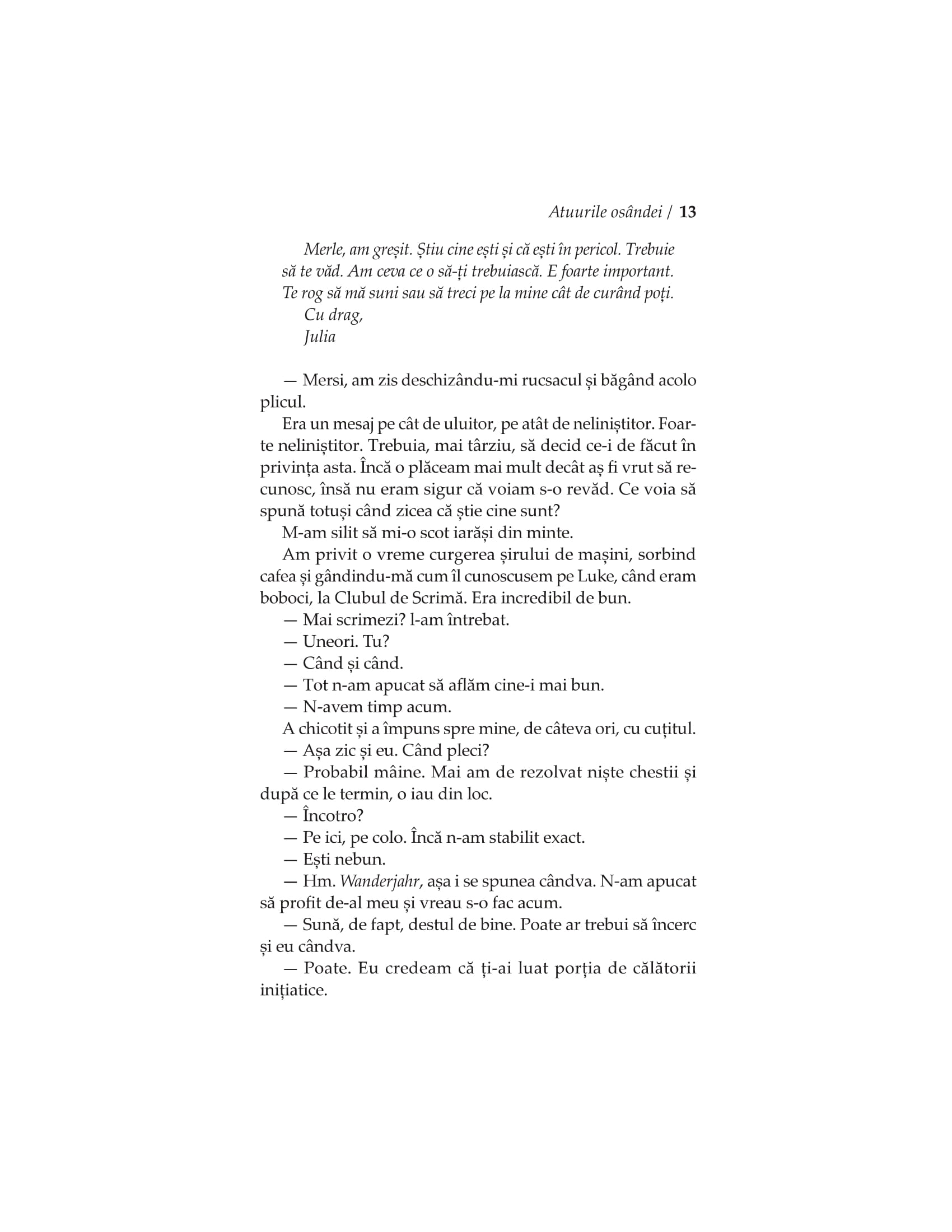 Atuurile osândei / 13

Merle, am greșit. Știu cine ești și că ești în pericol. Trebuie să te văd. Am ceva ce o să-ți trebuiască. E foarte important. Te rog să mă suni sau să treci pe la mine cât de curând poți.
Cu drag,
Julia

— Mersi, am zis deschizându-mi rucsacul și băgând acolo plicul.

Era un mesaj pe cât de uluitor, pe atât de neliniștitor. Foarte neliniștitor. Trebuia, mai târziu, să decid ce-i de făcut în privința asta. Încă o plăceam mai mult decât aș fi vrut să recunosc, însă nu eram sigur că voiam s-o revăd. Ce voia să spună totuși când zicea că știe cine sunt?

M-am silit să mi-o scot iarăși din minte.

Am privit o vreme curgerea șirului de mașini, sorbind cafea și gândindu-mă cum îl cunoscusem pe Luke, când eram boboci, la Clubul de Scrimă. Era incredibil de bun.

— Mai scrimezi? l-am întrebat.

— Uneori. Tu?

— Când și când.

— Tot n-am apucat să aflăm cine-i mai bun.

— N-avem timp acum.

A chicotit și a împuns spre mine, de câteva ori, cu cuțitul.

— Așa zic și eu. Când pleci?

— Probabil mâine. Mai am de rezolvat niște chestii și după ce le termin, o iau din loc.

— Încotro?

— Pe ici, pe colo. Încă n-am stabilit exact.

— Ești nebun.

— Hm. Wanderjahr, așa i se spunea cândva. N-am apucat să profit de-al meu și vreau s-o fac acum.

— Sună, de fapt, destul de bine. Poate ar trebui să încerc și eu cândva.

— Poate. Eu credeam că ți-ai luat porția de călătorii inițiatice.